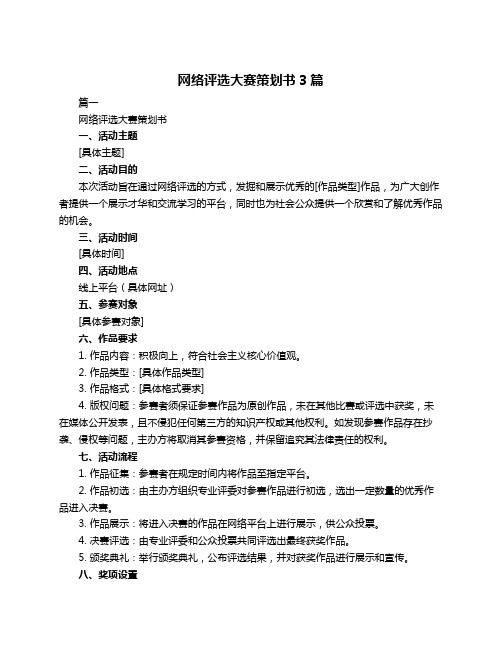 网络评选大赛策划书 3 篇

篇一

网络评选大赛策划书

一、活动主题

[具体主题]

二、活动目的

本次活动旨在通过网络评选的方式，发掘和展示优秀的[作品类型]作品，为广大创作者提供一个展示才华和交流学习的平台，同时也为社会公众提供一个欣赏和了解优秀作品的机会。

三、活动时间

[具体时间]

四、活动地点

线上平台（具体网址）

五、参赛对象

[具体参赛对象]

六、作品要求

1. 作品内容：积极向上，符合社会主义核心价值观。

2. 作品类型：[具体作品类型]

3. 作品格式：[具体格式要求]

4. 版权问题：参赛者须保证参赛作品为原创作品，未在其他比赛或评选中获奖，未在媒体公开发表，且不侵犯任何第三方的知识产权或其他权利。如发现参赛作品存在抄袭、侵权等问题，主办方将取消其参赛资格，并保留追究其法律责任的权利。

七、活动流程

1. 作品征集：参赛者在规定时间内将作品至指定平台。

2. 作品初选：由主办方组织专业评委对参赛作品进行初选，选出一定数量的优秀作品进入决赛。

3. 作品展示：将进入决赛的作品在网络平台上进行展示，供公众投票。

4. 决赛评选：由专业评委和公众投票共同评选出最终获奖作品。

5. 颁奖典礼：举行颁奖典礼，公布评选结果，并对获奖作品进行展示和宣传。

八、奖项设置